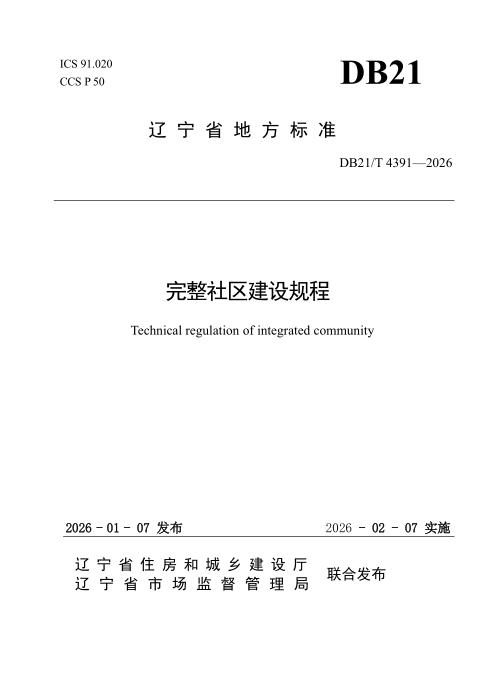 ICS 91.020
CCS P 50

DB21

辽宁省地方标准

DB21/T 4391—2026

完整社区建设规程

Technical regulation of integrated community

2026-01-07发布

2026-02-07实施

辽宁省住房和城乡建设厅
辽宁省市场监督管理局

联合发布